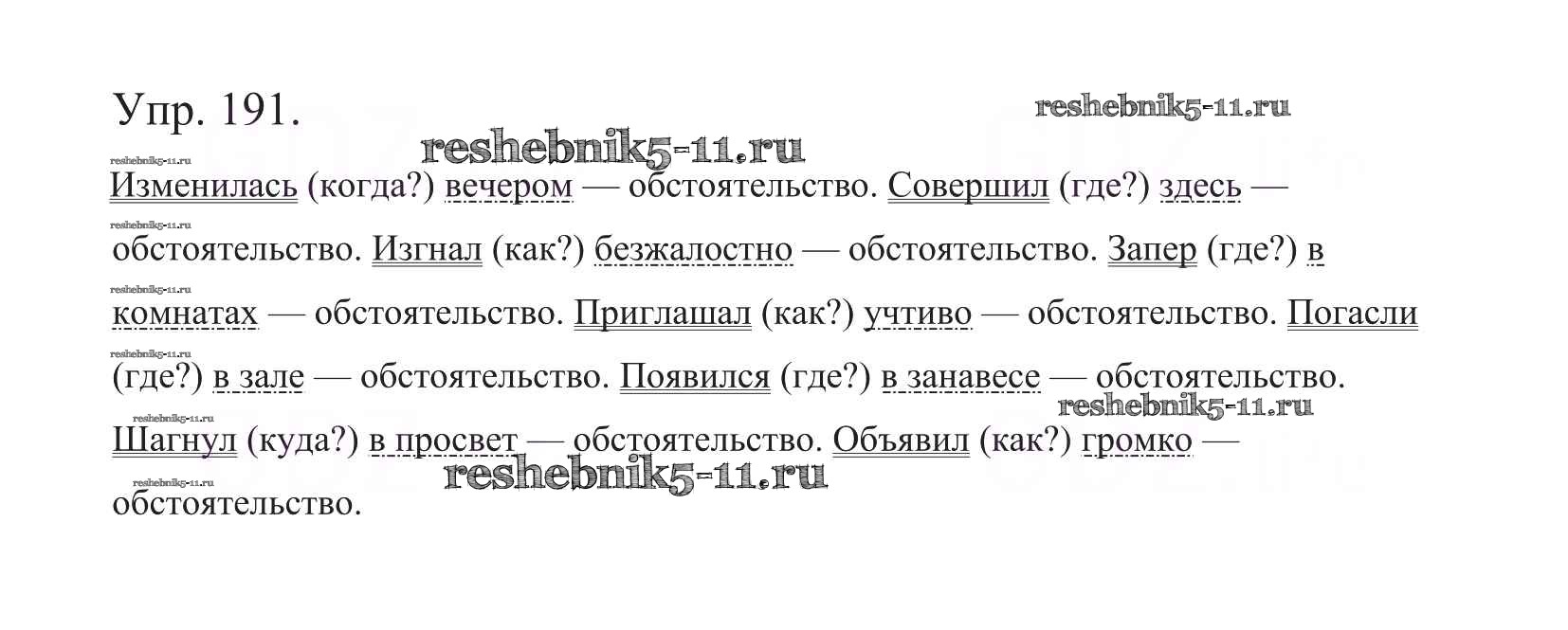 Упр. 191.

Изменилась (когда?) вечером — обстоятельство. Совершил (где?) здесь — обстоятельство. Изгнал (как?) безжалостно — обстоятельство. Запер (где?) в комнатах — обстоятельство. Приглашал (как?) учтиво — обстоятельство. Погасли (где?) в зале — обстоятельство. Появился (где?) в занавесе — обстоятельство. Шагнул (куда?) в просвет — обстоятельство. Объявил (как?) громко — обстоятельство.

reshebnik5-11.ru